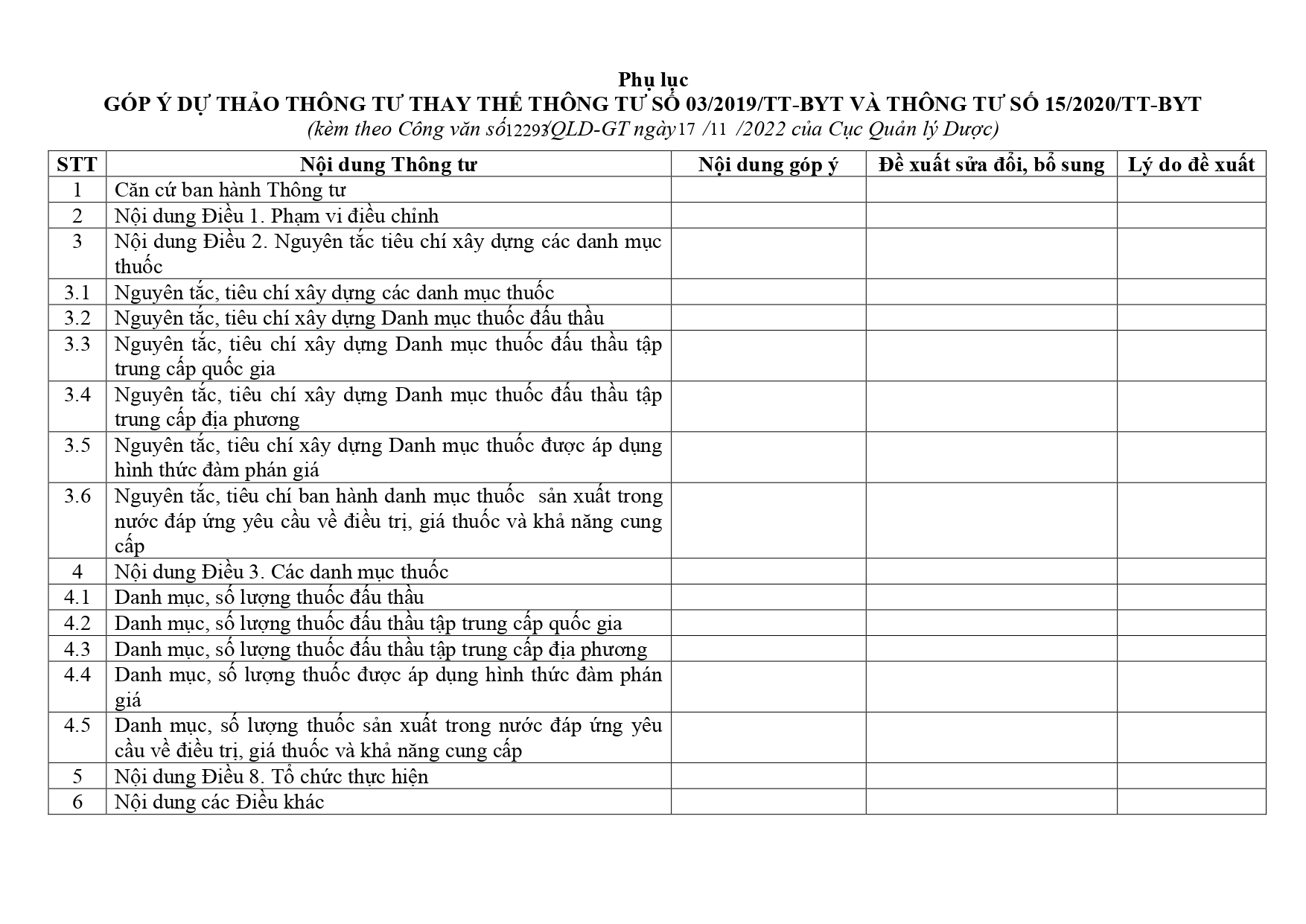 Phụ lục
GÓP Ý DỰ THẢO THÔNG TƯ THAY THẾ THÔNG TƯ SỐ 03/2019/TT-BYT VÀ THÔNG TƯ SỐ 15/2020/TT-BYT
(kèm theo Công văn số 12293/QLD-GT ngày 17 /11 /2022 của Cục Quản lý Dược)

| STT | Nội dung Thông tư | Nội dung góp ý | Đề xuất sửa đổi, bổ sung | Lý do đề xuất |
|---|---|---|---|---|
| 1 | Căn cứ ban hành Thông tư | | | |
| 2 | Nội dung Điều 1. Phạm vi điều chỉnh | | | |
| 3 | Nội dung Điều 2. Nguyên tắc tiêu chí xây dựng các danh mục thuốc | | | |
| 3.1 | Nguyên tắc, tiêu chí xây dựng các danh mục thuốc | | | |
| 3.2 | Nguyên tắc, tiêu chí xây dựng Danh mục thuốc đấu thầu | | | |
| 3.3 | Nguyên tắc, tiêu chí xây dựng Danh mục thuốc đấu thầu tập trung cấp quốc gia | | | |
| 3.4 | Nguyên tắc, tiêu chí xây dựng Danh mục thuốc đấu thầu tập trung cấp địa phương | | | |
| 3.5 | Nguyên tắc, tiêu chí xây dựng Danh mục thuốc được áp dụng hình thức đàm phán giá | | | |
| 3.6 | Nguyên tắc, tiêu chí ban hành danh mục thuốc sản xuất trong nước đáp ứng yêu cầu về điều trị, giá thuốc và khả năng cung cấp | | | |
| 4 | Nội dung Điều 3. Các danh mục thuốc | | | |
| 4.1 | Danh mục, số lượng thuốc đấu thầu | | | |
| 4.2 | Danh mục, số lượng thuốc đấu thầu tập trung cấp quốc gia | | | |
| 4.3 | Danh mục, số lượng thuốc đấu thầu tập trung cấp địa phương | | | |
| 4.4 | Danh mục, số lượng thuốc được áp dụng hình thức đàm phán giá | | | |
| 4.5 | Danh mục, số lượng thuốc sản xuất trong nước đáp ứng yêu cầu về điều trị, giá thuốc và khả năng cung cấp | | | |
| 5 | Nội dung Điều 8. Tổ chức thực hiện | | | |
| 6 | Nội dung các Điều khác | | | |